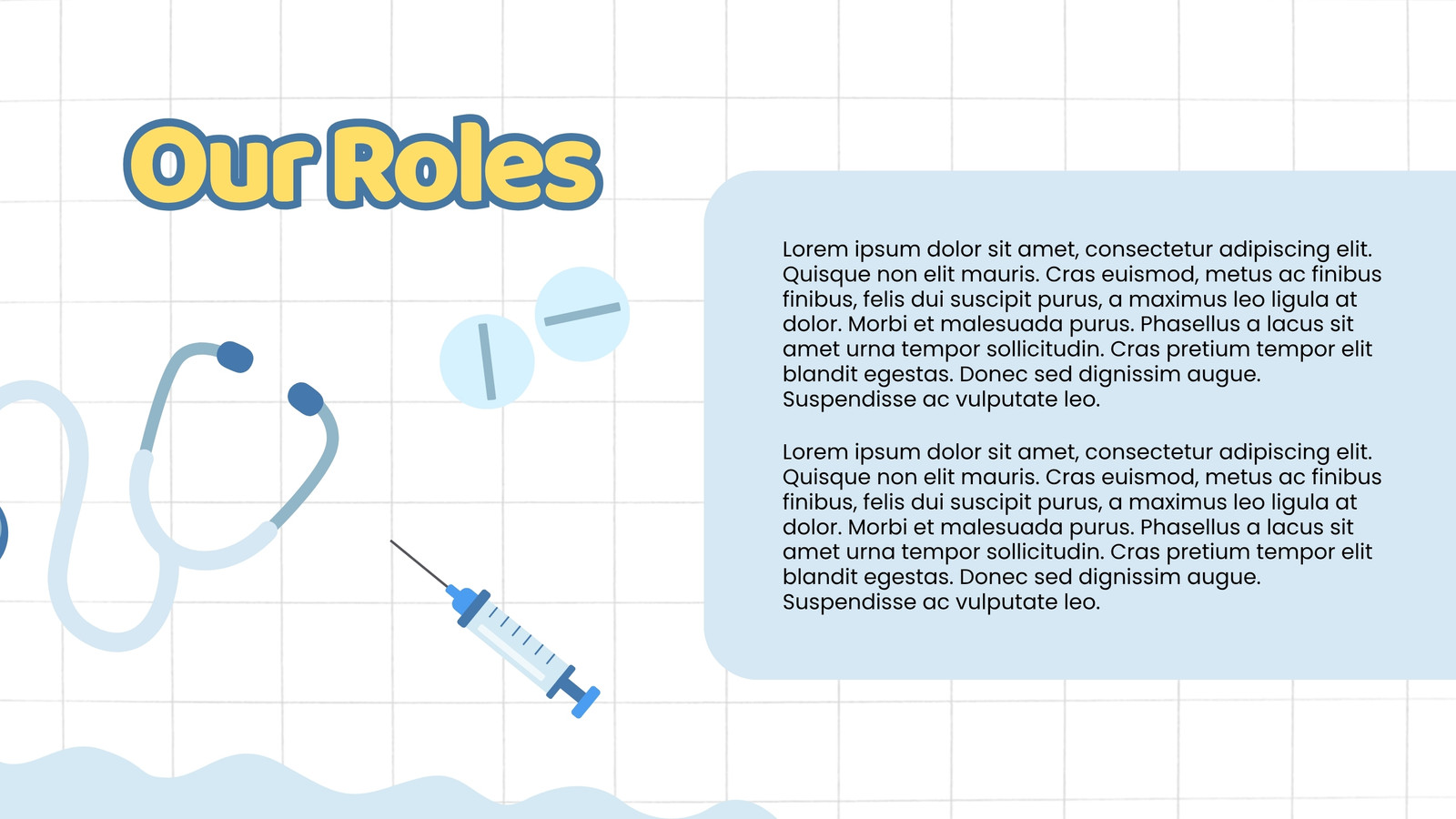 Our Roles

Lorem ipsum dolor sit amet, consectetur adipiscing elit. Quisque non elit mauris. Cras euismod, metus ac finibus finibus, felis dui suscipit purus, a maximus leo ligula at dolor. Morbi et malesuada purus. Phasellus a lacus sit amet urna tempor sollicitudin. Cras pretium tempor elit blandit egestas. Donec sed dignissim augue. Suspendisse ac vulputate leo.

Lorem ipsum dolor sit amet, consectetur adipiscing elit. Quisque non elit mauris. Cras euismod, metus ac finibus finibus, felis dui suscipit purus, a maximus leo ligula at dolor. Morbi et malesuada purus. Phasellus a lacus sit amet urna tempor sollicitudin. Cras pretium tempor elit blandit egestas. Donec sed dignissim augue. Suspendisse ac vulputate leo.